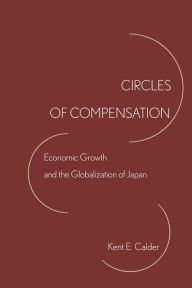 CIRCLES
OF COMPENSATION

Economic Growth
and the Globalization of Japan

Kent E. Calder